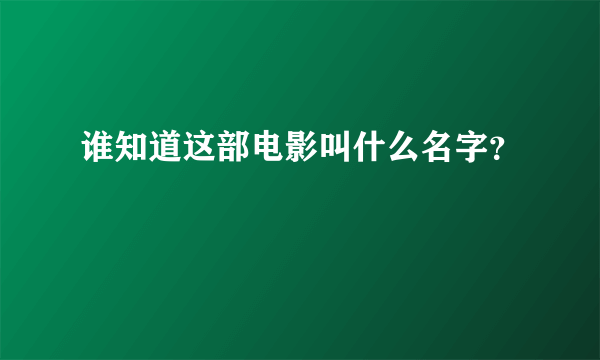 谁知道这部电影叫什么名字?